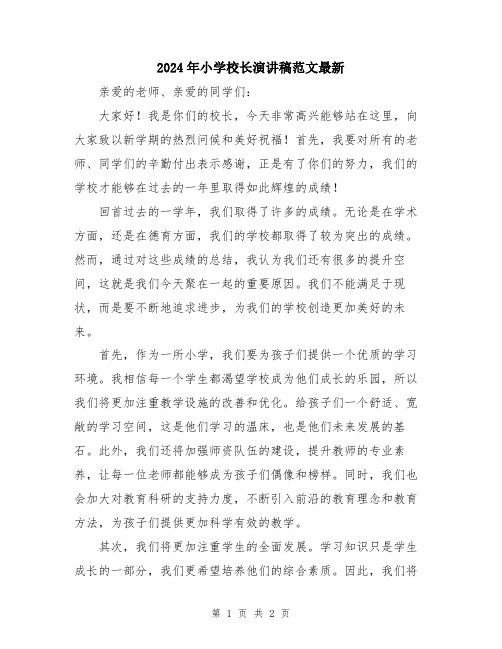 2024年小学校长演讲稿范文最新

亲爱的老师、亲爱的同学们：

大家好！我是你们的校长，今天非常高兴能够站在这里，向大家致以新学期的热烈问候和美好祝福！首先，我要对所有的老师、同学们的辛勤付出表示感谢，正是有了你们的努力，我们的学校才能够在过去的一年里取得如此辉煌的成绩！

回首过去的一学年，我们取得了许多的成绩。无论是在学术方面，还是在德育方面，我们的学校都取得了较为突出的成绩。然而，通过对这些成绩的总结，我认为我们还有很多的提升空间，这就是我们今天聚在一起的重要原因。我们不能满足于现状，而是要不断地追求进步，为我们的学校创造更加美好的未来。

首先，作为一所小学，我们要为孩子们提供一个优质的学习环境。我相信每一个学生都渴望学校成为他们成长的乐园，所以我们将更加注重教学设施的改善和优化。给孩子们一个舒适、宽敞的学习空间，这是他们学习的温床，也是他们未来发展的基石。此外，我们还将加强师资队伍的建设，提升教师的专业素养，让每一位老师都能够成为孩子们偶像和榜样。同时，我们也会加大对教育科研的支持力度，不断引入前沿的教育理念和教育方法，为孩子们提供更加科学有效的教学。

其次，我们将更加注重学生的全面发展。学习知识只是学生成长的一部分，我们更希望培养他们的综合素质。因此，我们将

第 1 页 共 2 页